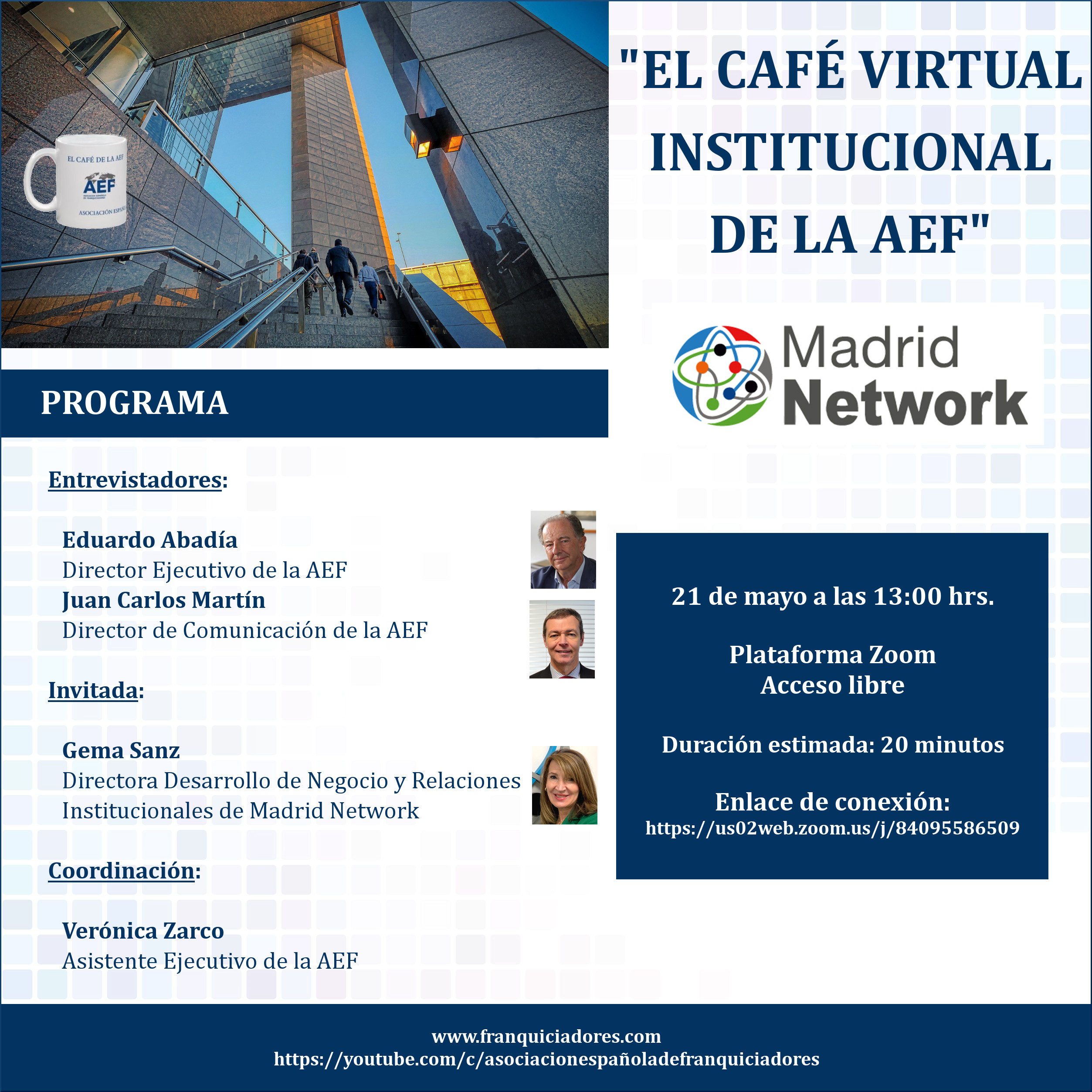 EL CAFÉ DE LA AEF
AEF
ASOCIACIÓN ESPAÑ

"EL CAFÉ VIRTUAL INSTITUCIONAL DE LA AEF"

Madrid Network

PROGRAMA

Entrevistadores:

Eduardo Abadía
Director Ejecutivo de la AEF
Juan Carlos Martín
Director de Comunicación de la AEF

Invitada:

Gema Sanz
Directora Desarrollo de Negocio y Relaciones Institucionales de Madrid Network

Coordinación:

Verónica Zarco
Asistente Ejecutivo de la AEF

21 de mayo a las 13:00 hrs.

Plataforma Zoom
Acceso libre

Duración estimada: 20 minutos

Enlace de conexión:
https://us02web.zoom.us/j/84095586509

www.franquiciadores.com
https://youtube.com/c/asociacionespañoladefranquiciadores